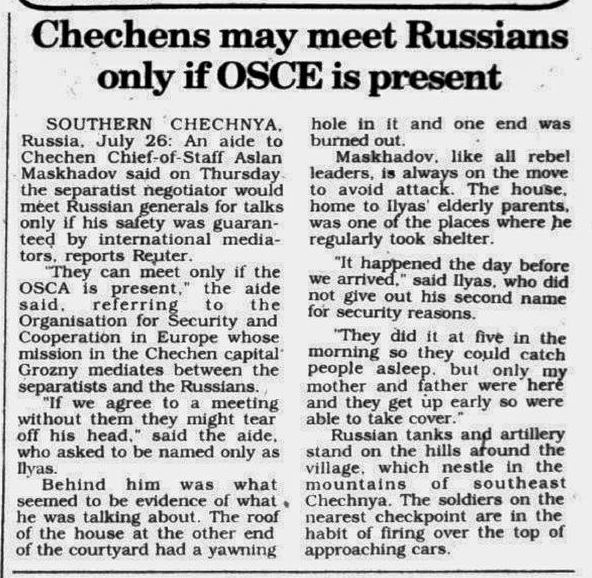 Chechens may meet Russians only if OSCE is present

SOUTHERN CHECHNYA, Russia, July 26: An aide to Chechen Chief-of-Staff Aslan Maskhadov said on Thursday the separatist negotiator would meet Russian generals for talks only if his safety was guaranteed by international mediators, reports Reuter.

"They can meet only if the OSCA is present," the aide said, referring to the Organisation for Security and Cooperation in Europe whose mission in the Chechen capital Grozny mediates between the separatists and the Russians.

"If we agree to a meeting without them they might tear off his head," said the aide, who asked to be named only as Ilyas.

Behind him was what seemed to be evidence of what he was talking about. The roof of the house at the other end of the courtyard had a yawning hole in it and one end was burned out.

Maskhadov, like all rebel leaders, is always on the move to avoid attack. The house, home to Ilyas' elderly parents, was one of the places where he regularly took shelter.

"It happened the day before we arrived," said Ilyas, who did not give out his second name for security reasons.

"They did it at five in the morning so they could catch people asleep, but only my mother and father were here and they get up early so were able to take cover."

Russian tanks and artillery stand on the hills around the village, which nestle in the mountains of southeast Chechnya. The soldiers on the nearest checkpoint are in the habit of firing over the top of approaching cars.